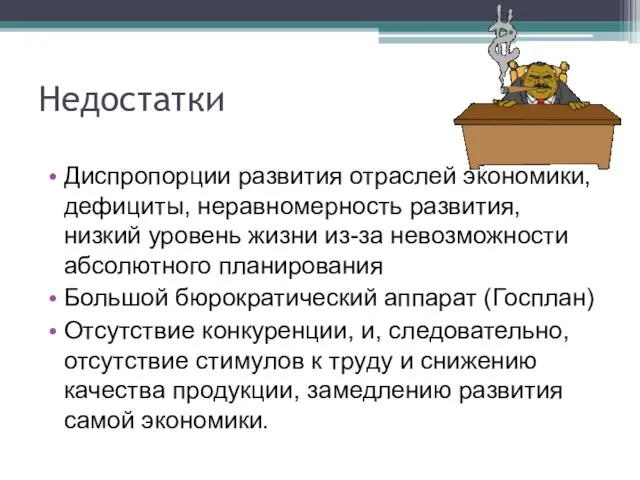 Недостатки

• Диспропорции развития отраслей экономики, дефициты, неравномерность развития, низкий уровень жизни из-за невозможности абсолютного планирования
• Большой бюрократический аппарат (Госплан)
• Отсутствие конкуренции, и, следовательно, отсутствие стимулов к труду и снижению качества продукции, замедлению развития самой экономики.